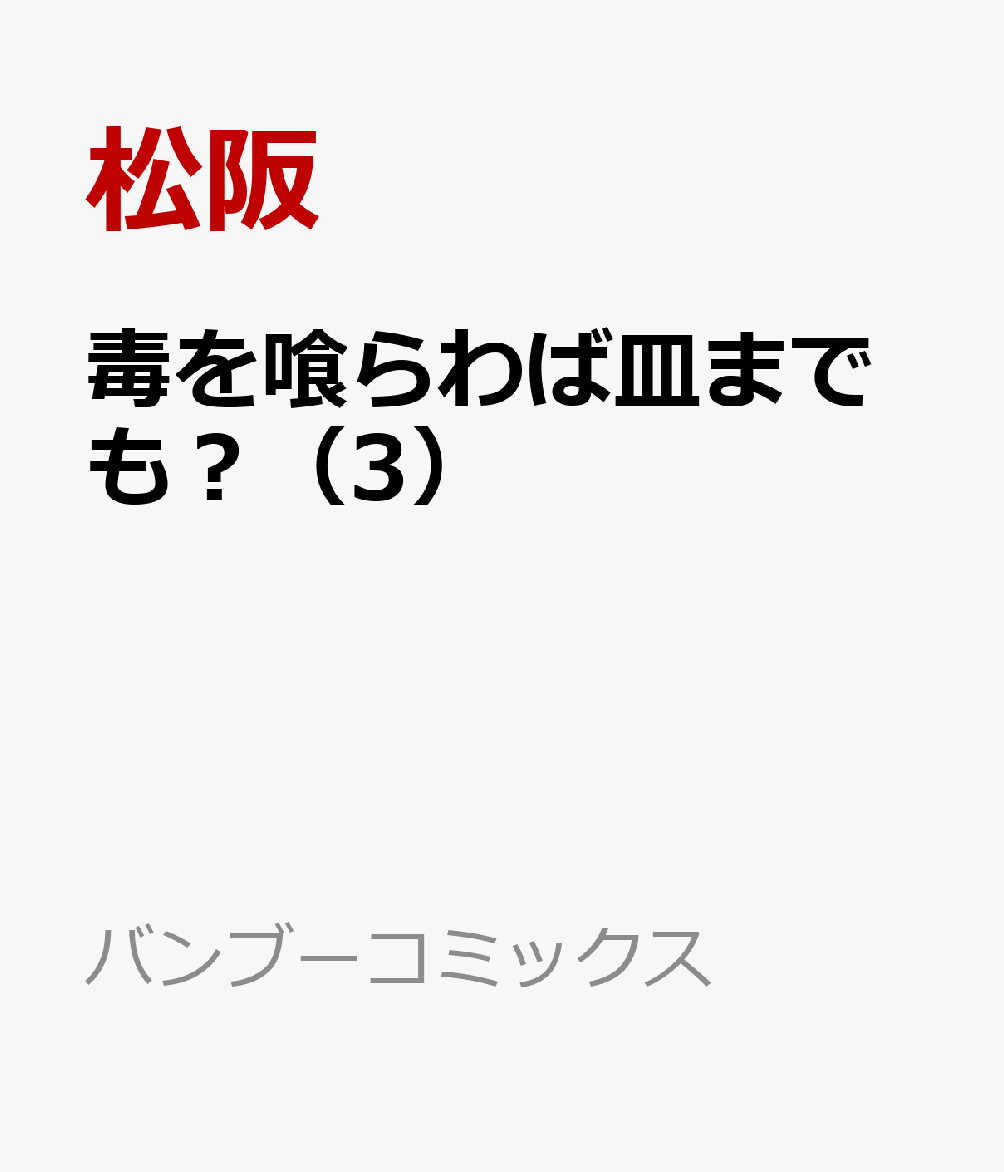 松阪

毒を喰らわば皿までも？（3）

バンブーコミックス